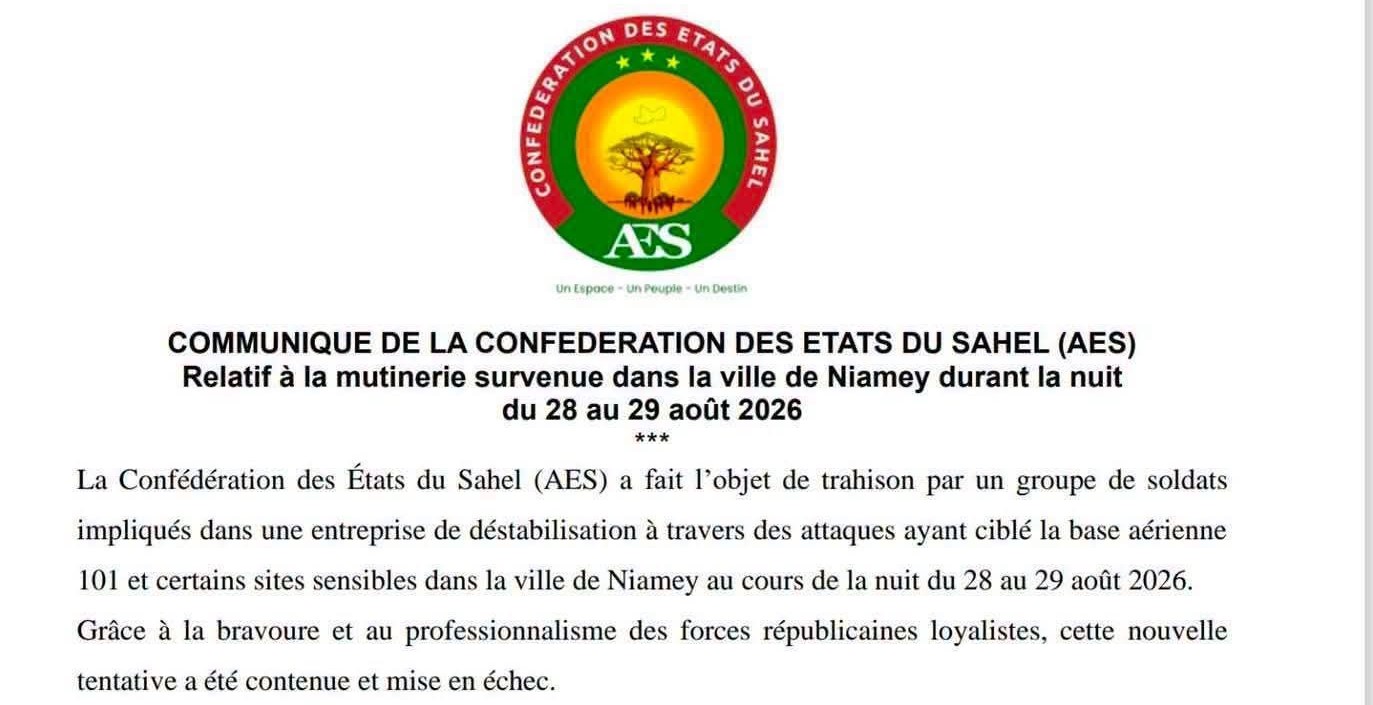 CONFEDERATION DES ETATS DU SAHEL

AES

Un Espace - Un Peuple - Un Destin

COMMUNIQUE DE LA CONFEDERATION DES ETATS DU SAHEL (AES)
Relatif à la mutinerie survenue dans la ville de Niamey durant la nuit du 28 au 29 août 2026
***

La Confédération des États du Sahel (AES) a fait l'objet de trahison par un groupe de soldats impliqués dans une entreprise de déstabilisation à travers des attaques ayant ciblé la base aérienne 101 et certains sites sensibles dans la ville de Niamey au cours de la nuit du 28 au 29 août 2026.

Grâce à la bravoure et au professionnalisme des forces républicaines loyalistes, cette nouvelle tentative a été contenue et mise en échec.